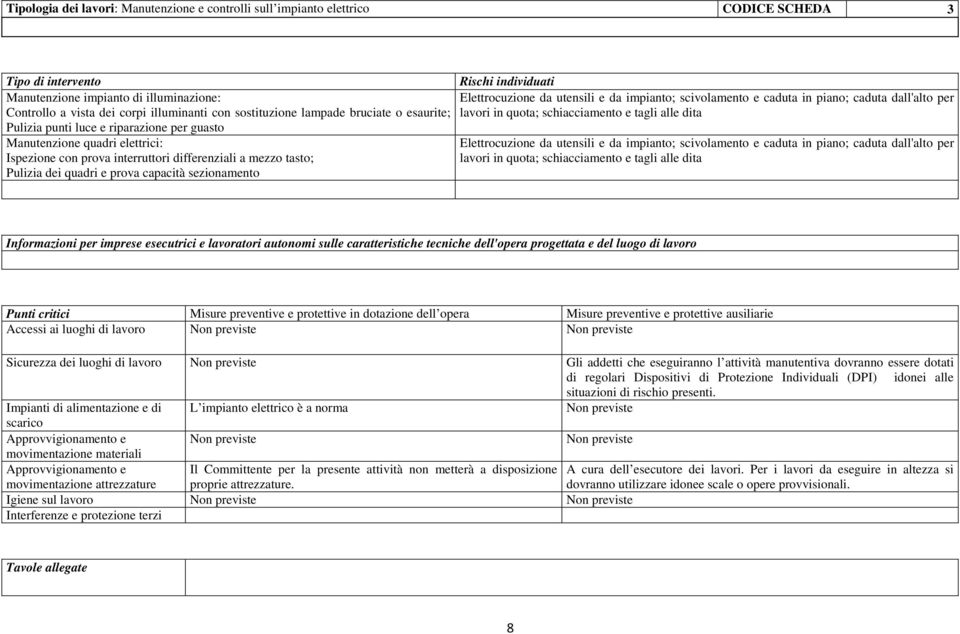 | Tipologia dei lavori: Manutenzione e controlli sull'impianto elettrico | CODICE SCHEDA | 3 |
|---|---|---|

| Tipo di intervento | Rischi individuati |
|---|---|
| Manutenzione impianto di illuminazione: Controllo a vista dei corpi illuminanti con sostituzione lampade bruciate o esaurite; Pulizia punti luce e riparazione per guasto | Elettrocuzione da utensili e da impianto; scivolamento e caduta in piano; caduta dall'alto per lavori in quota; schiacciamento e tagli alle dita |
| Manutenzione quadri elettrici: Ispezione con prova interruttori differenziali a mezzo tasto; Pulizia dei quadri e prova capacità sezionamento | Elettrocuzione da utensili e da impianto; scivolamento e caduta in piano; caduta dall'alto per lavori in quota; schiacciamento e tagli alle dita |

Informazioni per imprese esecutrici e lavoratori autonomi sulle caratteristiche tecniche dell'opera progettata e del luogo di lavoro

| Punti critici | Misure preventive e protettive in dotazione dell'opera | Misure preventive e protettive ausiliarie |
|---|---|---|
| Accessi ai luoghi di lavoro | Non previste | Non previste |
| Sicurezza dei luoghi di lavoro | Non previste | Gli addetti che eseguiranno l'attività manutentiva dovranno essere dotati di regolari Dispositivi di Protezione Individuali (DPI) idonei alle situazioni di rischio presenti. |
| Impianti di alimentazione e di scarico | L'impianto elettrico è a norma | Non previste |
| Approvvigionamento e movimentazione materiali | Non previste | Non previste |
| Approvvigionamento e movimentazione attrezzature | Il Committente per la presente attività non metterà a disposizione proprie attrezzature. | A cura dell'esecutore dei lavori. Per i lavori da eseguire in altezza si dovranno utilizzare idonee scale o opere provvisionali. |
| Igiene sul lavoro | Non previste | Non previste |
| Interferenze e protezione terzi | | |

| Tavole allegate | |
|---|---|

8